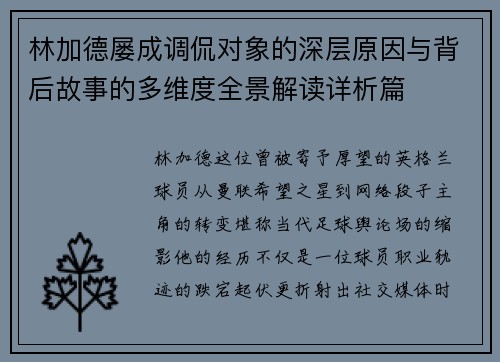 林加德屡成调侃对象的深层原因与背后故事的多维度全景解读详析篇

林加德这位曾被寄予厚望的英格兰球员从曼联希望之星到网络段子主角的转变堪称当代足球舆论场的缩影他的经历不仅是一位球员职业轨迹的跌宕起伏更折射出社交媒体时